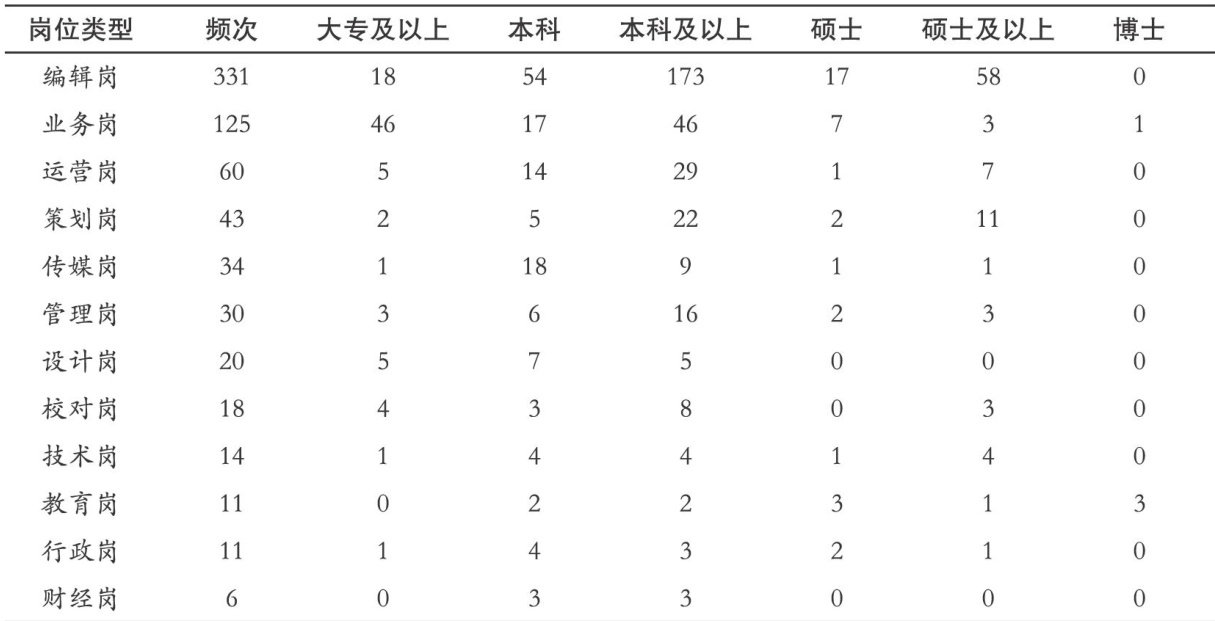 | 岗位类型 | 频次 | 大专及以上 | 本科 | 本科及以上 | 硕士 | 硕士及以上 | 博士 |
|---|---|---|---|---|---|---|---|
| 编辑岗 | 331 | 18 | 54 | 173 | 17 | 58 | 0 |
| 业务岗 | 125 | 46 | 17 | 46 | 7 | 3 | 1 |
| 运营岗 | 60 | 5 | 14 | 29 | 1 | 7 | 0 |
| 策划岗 | 43 | 2 | 5 | 22 | 2 | 11 | 0 |
| 传媒岗 | 34 | 1 | 18 | 9 | 1 | 1 | 0 |
| 管理岗 | 30 | 3 | 6 | 16 | 2 | 3 | 0 |
| 设计岗 | 20 | 5 | 7 | 5 | 0 | 0 | 0 |
| 校对岗 | 18 | 4 | 3 | 8 | 0 | 3 | 0 |
| 技术岗 | 14 | 1 | 4 | 4 | 1 | 4 | 0 |
| 教育岗 | 11 | 0 | 2 | 2 | 3 | 1 | 3 |
| 行政岗 | 11 | 1 | 4 | 3 | 2 | 1 | 0 |
| 财经岗 | 6 | 0 | 3 | 3 | 0 | 0 | 0 |